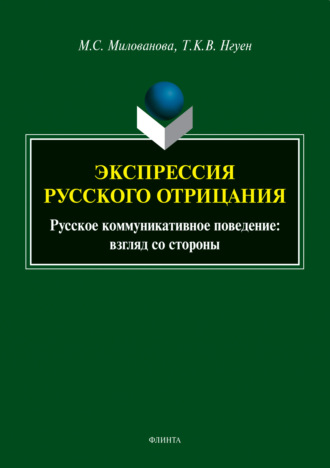 М.С. Милованова, Т.К.В. Нгуен

ЭКСПРЕССИЯ РУССКОГО ОТРИЦАНИЯ

Русское коммуникативное поведение: взгляд со стороны

ФЛИНТА